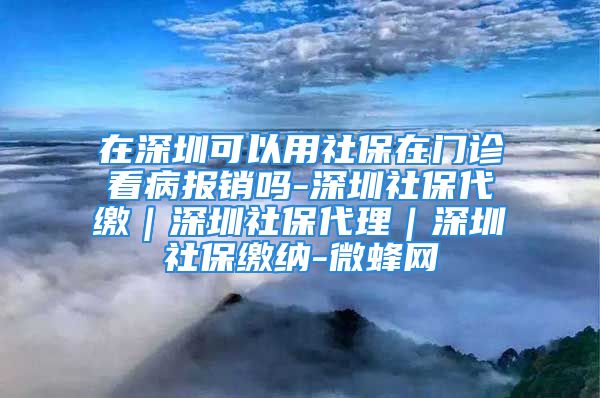 在深圳可以用社保在门诊看病报销吗-深圳社保代缴｜深圳社保代理｜深圳社保缴纳-微蜂网